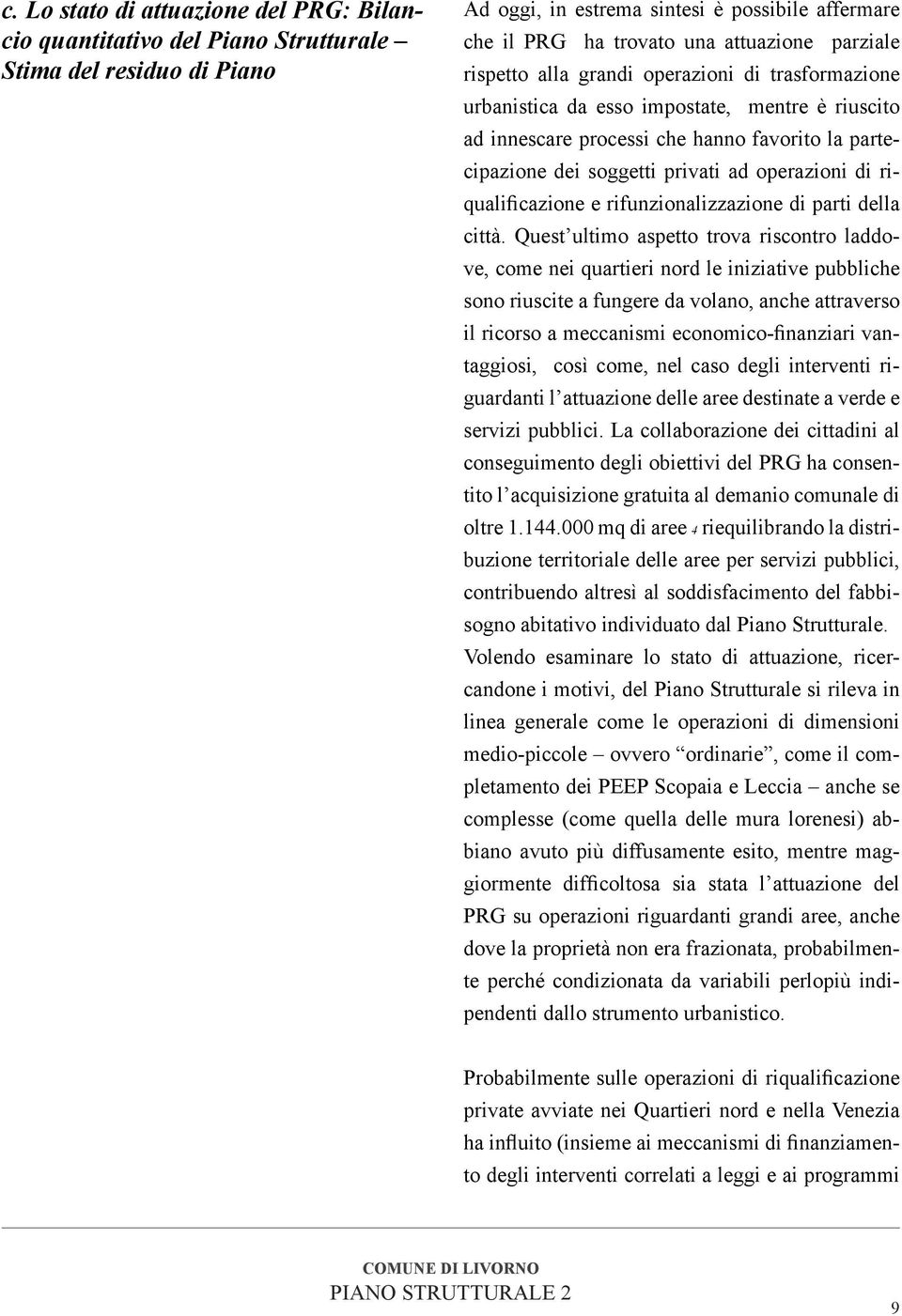 c. Lo stato di attuazione del PRG: Bilancio quantitativo del Piano Strutturale – Stima del residuo di Piano

Ad oggi, in estrema sintesi è possibile affermare che il PRG ha trovato una attuazione parziale rispetto alla grandi operazioni di trasformazione urbanistica da esso impostate, mentre è riuscito ad innescare processi che hanno favorito la partecipazione dei soggetti privati ad operazioni di riqualificazione e rifunzionalizzazione di parti della città. Quest'ultimo aspetto trova riscontro laddove, come nei quartieri nord le iniziative pubbliche sono riuscite a fungere da volano, anche attraverso il ricorso a meccanismi economico-finanziari vantaggiosi, così come, nel caso degli interventi riguardanti l'attuazione delle aree destinate a verde e servizi pubblici. La collaborazione dei cittadini al conseguimento degli obiettivi del PRG ha consentito l'acquisizione gratuita al demanio comunale di oltre 1.144.000 mq di aree 4 riequilibrando la distribuzione territoriale delle aree per servizi pubblici, contribuendo altresì al soddisfacimento del fabbisogno abitativo individuato dal Piano Strutturale. Volendo esaminare lo stato di attuazione, ricercandone i motivi, del Piano Strutturale si rileva in linea generale come le operazioni di dimensioni medio-piccole – ovvero "ordinarie", come il completamento dei PEEP Scopaia e Leccia – anche se complesse (come quella delle mura lorenesi) abbiano avuto più diffusamente esito, mentre maggiormente difficoltosa sia stata l'attuazione del PRG su operazioni riguardanti grandi aree, anche dove la proprietà non era frazionata, probabilmente perché condizionata da variabili perlopiù indipendenti dallo strumento urbanistico.

Probabilmente sulle operazioni di riqualificazione private avviate nei Quartieri nord e nella Venezia ha influito (insieme ai meccanismi di finanziamento degli interventi correlati a leggi e ai programmi

COMUNE DI LIVORNO
PIANO STRUTTURALE 2

9